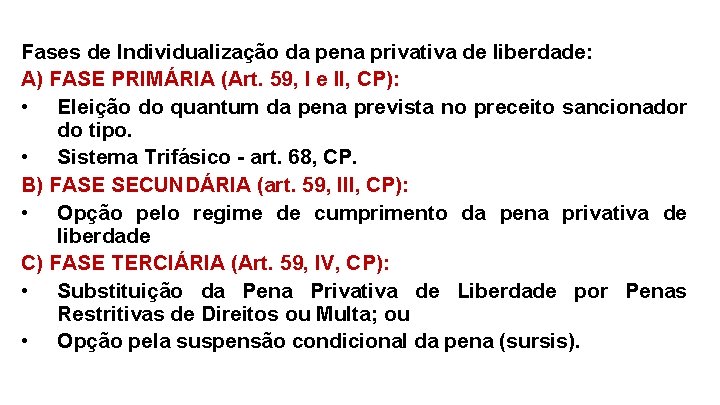 Fases de Individualização da pena privativa de liberdade:
A) FASE PRIMÁRIA (Art. 59, I e II, CP):

• Eleição do quantum da pena prevista no preceito sancionador do tipo.
• Sistema Trifásico - art. 68, CP.

B) FASE SECUNDÁRIA (art. 59, III, CP):

• Opção pelo regime de cumprimento da pena privativa de liberdade

C) FASE TERCIÁRIA (Art. 59, IV, CP):

• Substituição da Pena Privativa de Liberdade por Penas Restritivas de Direitos ou Multa; ou
• Opção pela suspensão condicional da pena (sursis).